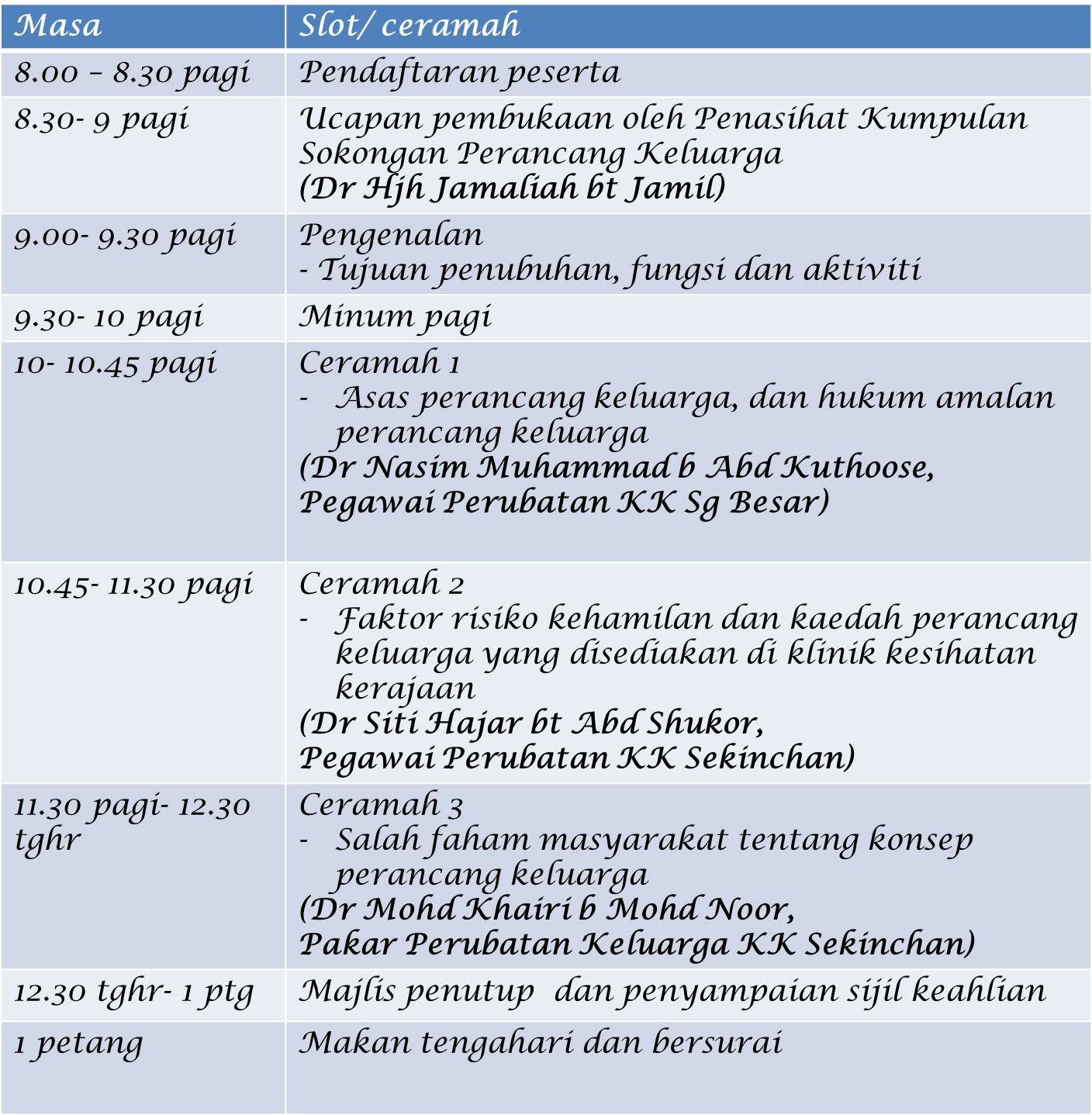 | Masa | Slot/ ceramah |
|---|---|
| 8.00 – 8.30 pagi | Pendaftaran peserta |
| 8.30- 9 pagi | Ucapan pembukaan oleh Penasihat Kumpulan Sokongan Perancang Keluarga (Dr Hjh Jamaliah bt Jamil) |
| 9.00- 9.30 pagi | Pengenalan - Tujuan penubuhan, fungsi dan aktiviti |
| 9.30- 10 pagi | Minum pagi |
| 10- 10.45 pagi | Ceramah 1 - Asas perancang keluarga, dan hukum amalan perancang keluarga (Dr Nasim Muhammad b Abd Kuthoose, Pegawai Perubatan KK Sg Besar) |
| 10.45- 11.30 pagi | Ceramah 2 - Faktor risiko kehamilan dan kaedah perancang keluarga yang disediakan di klinik kesihatan kerajaan (Dr Siti Hajar bt Abd Shukor, Pegawai Perubatan KK Sekinchan) |
| 11.30 pagi- 12.30 tghr | Ceramah 3 - Salah faham masyarakat tentang konsep perancang keluarga (Dr Mohd Khairi b Mohd Noor, Pakar Perubatan Keluarga KK Sekinchan) |
| 12.30 tghr- 1 ptg | Majlis penutup dan penyampaian sijil keahlian |
| 1 petang | Makan tengahari dan bersurai |